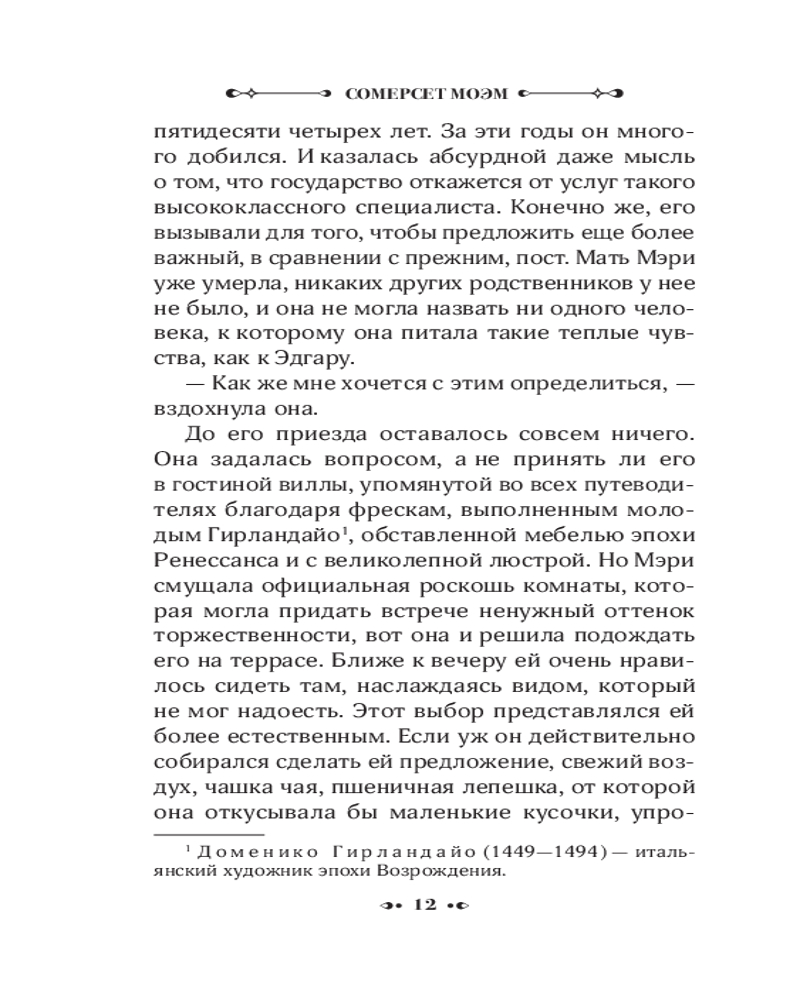 СОМЕРСЕТ МОЭМ

пятидесяти четырех лет. За эти годы он многого добился. И казалась абсурдной даже мысль о том, что государство откажется от услуг такого высококлассного специалиста. Конечно же, его вызывали для того, чтобы предложить еще более важный, в сравнении с прежним, пост. Мать Мэри уже умерла, никаких других родственников у нее не было, и она не могла назвать ни одного человека, к которому она питала такие теплые чувства, как к Эдгару.

— Как же мне хочется с этим определиться, — вздохнула она.

До его приезда оставалось совсем ничего. Она задалась вопросом, а не принять ли его в гостиной виллы, упомянутой во всех путеводителях благодаря фрескам, выполненным молодым Гирландайо$^1$, обставленной мебелью эпохи Ренессанса и с великолепной люстрой. Но Мэри смущала официальная роскошь комнаты, которая могла придать встрече ненужный оттенок торжественности, вот она и решила подождать его на террасе. Ближе к вечеру ей очень нравилось сидеть там, наслаждаясь видом, который не мог надоесть. Этот выбор представлялся ей более естественным. Если уж он действительно собирался сделать ей предложение, свежий воздух, чашка чая, пшеничная лепешка, от которой она откусывала бы маленькие кусочки, упро-

$^1$ Доменико Гирландайо (1449—1494) — итальянский художник эпохи Возрождения.

12